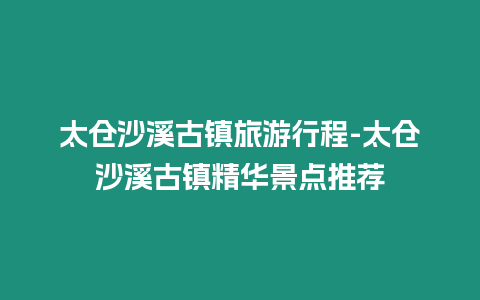 太仓沙溪古镇旅游行程-太仓沙溪古镇精华景点推荐